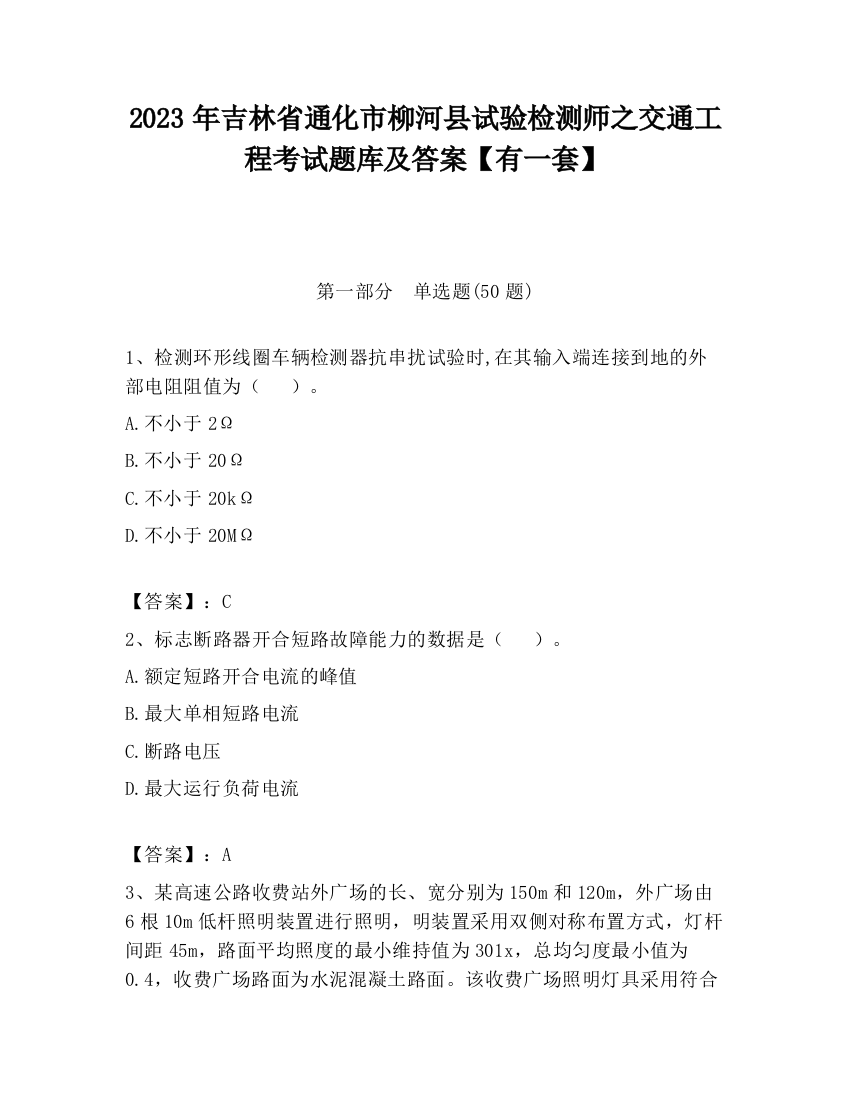 2023 年吉林省通化市柳河县试验检测师之交通工程考试题库及答案【有一套】

第一部分　单选题(50 题)

1、检测环形线圈车辆检测器抗串扰试验时,在其输入端连接到地的外部电阻阻值为（　　）。

A.不小于 2Ω

B.不小于 20Ω

C.不小于 20kΩ

D.不小于 20MΩ

【答案】：C

2、标志断路器开合短路故障能力的数据是（　　）。

A.额定短路开合电流的峰值

B.最大单相短路电流

C.断路电压

D.最大运行负荷电流

【答案】：A

3、某高速公路收费站外广场的长、宽分别为 150m 和 120m，外广场由 6 根 10m 低杆照明装置进行照明，明装置采用双侧对称布置方式，灯杆间距 45m，路面平均照度的最小维持值为 301x，总均匀度最小值为 0.4，收费广场路面为水泥混凝土路面。该收费广场照明灯具采用符合